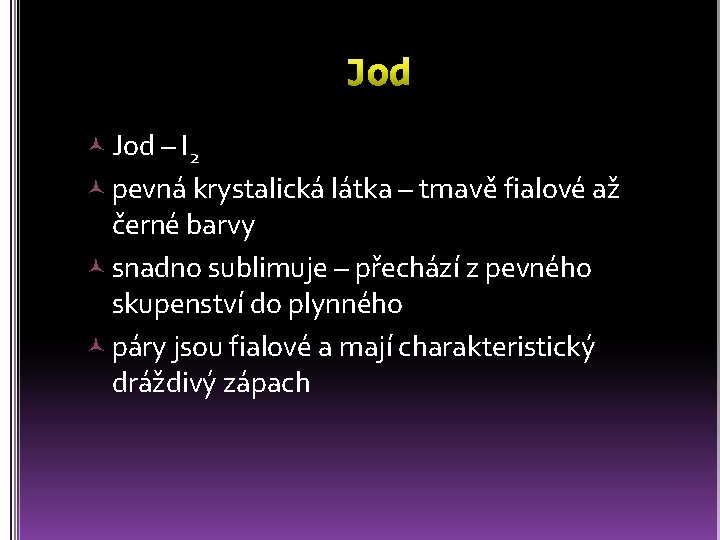 Jod

Jod – $I_2$

pevná krystalická látka – tmavě fialové až černé barvy

snadno sublimuje – přechází z pevného skupenství do plynného

páry jsou fialové a mají charakteristický dráždivý zápach